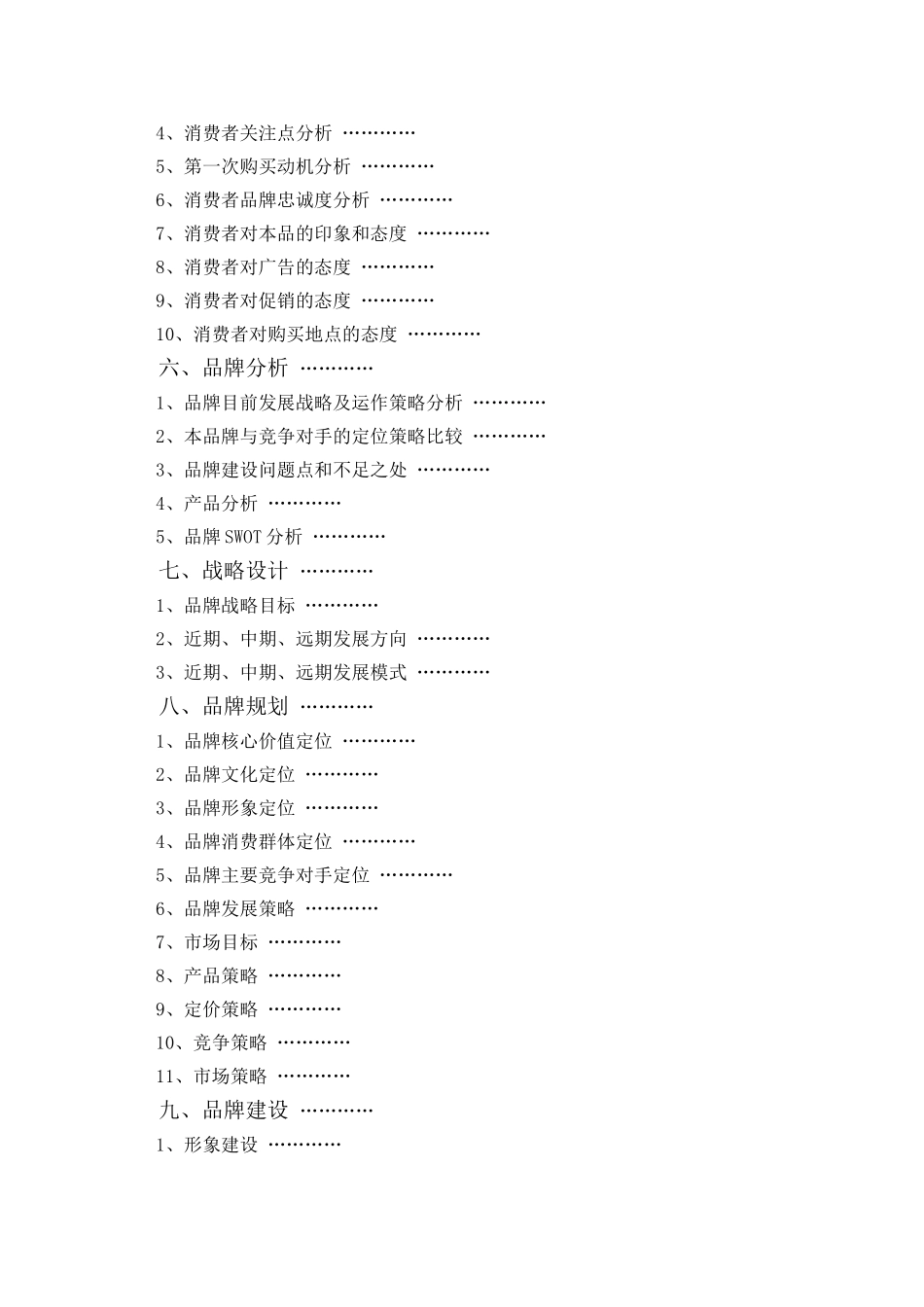 4、消费者关注点分析 …………

5、第一次购买动机分析 …………

6、消费者品牌忠诚度分析 …………

7、消费者对本品的印象和态度 …………

8、消费者对广告的态度 …………

9、消费者对促销的态度 …………

10、消费者对购买地点的态度 …………

六、品牌分析 …………

1、品牌目前发展战略及运作策略分析 …………

2、本品牌与竞争对手的定位策略比较 …………

3、品牌建设问题点和不足之处 …………

4、产品分析 …………

5、品牌 SWOT 分析 …………

七、战略设计 …………

1、品牌战略目标 …………

2、近期、中期、远期发展方向 …………

3、近期、中期、远期发展模式 …………

八、品牌规划 …………

1、品牌核心价值定位 …………

2、品牌文化定位 …………

3、品牌形象定位 …………

4、品牌消费群体定位 …………

5、品牌主要竞争对手定位 …………

6、品牌发展策略 …………

7、市场目标 …………

8、产品策略 …………

9、定价策略 …………

10、竞争策略 …………

11、市场策略 …………

九、品牌建设 …………

1、形象建设 …………